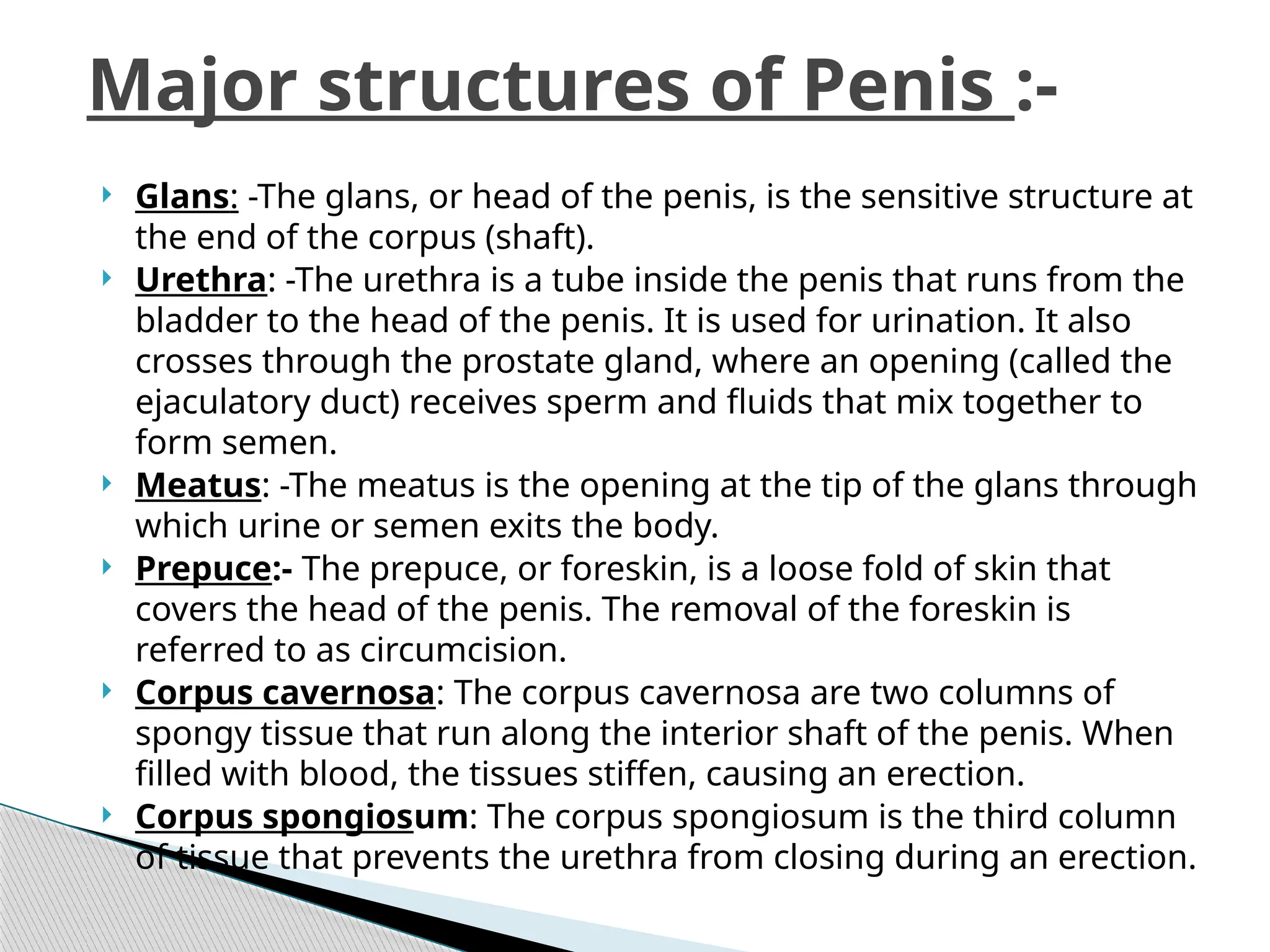 Major structures of Penis :-

Glans: -The glans, or head of the penis, is the sensitive structure at the end of the corpus (shaft).

Urethra: -The urethra is a tube inside the penis that runs from the bladder to the head of the penis. It is used for urination. It also crosses through the prostate gland, where an opening (called the ejaculatory duct) receives sperm and fluids that mix together to form semen.

Meatus: -The meatus is the opening at the tip of the glans through which urine or semen exits the body.

Prepuce:- The prepuce, or foreskin, is a loose fold of skin that covers the head of the penis. The removal of the foreskin is referred to as circumcision.

Corpus cavernosa: The corpus cavernosa are two columns of spongy tissue that run along the interior shaft of the penis. When filled with blood, the tissues stiffen, causing an erection.

Corpus spongiosum: The corpus spongiosum is the third column of tissue that prevents the urethra from closing during an erection.